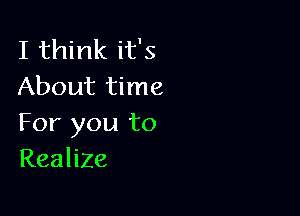 I think it's
About time
For you to
Realize